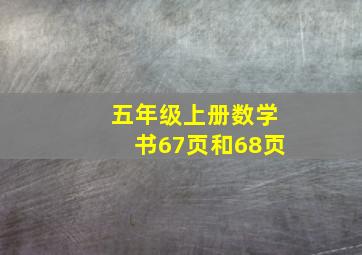 五年级上册数学书67页和68页